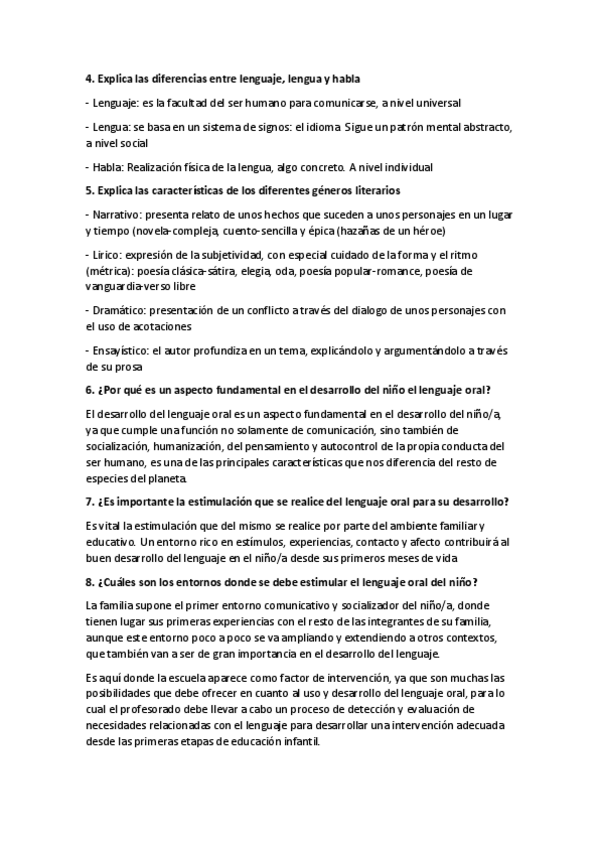 4. Explica las diferencias entre lenguaje, lengua y habla

- Lenguaje: es la facultad del ser humano para comunicarse, a nivel universal

- Lengua: se basa en un sistema de signos: el idioma. Sigue un patrón mental abstracto, a nivel social

- Habla: Realización física de la lengua, algo concreto. A nivel individual

5. Explica las características de los diferentes géneros literarios

- Narrativo: presenta relato de unos hechos que suceden a unos personajes en un lugar y tiempo (novela-compleja, cuento-sencilla y épica (hazañas de un héroe)

- Lirico: expresión de la subjetividad, con especial cuidado de la forma y el ritmo (métrica): poesía clásica-sátira, elegia, oda, poesía popular-romance, poesía de vanguardia-verso libre

- Dramático: presentación de un conflicto a través del dialogo de unos personajes con el uso de acotaciones

- Ensayístico: el autor profundiza en un tema, explicándolo y argumentándolo a través de su prosa

6. ¿Por qué es un aspecto fundamental en el desarrollo del niño el lenguaje oral?

El desarrollo del lenguaje oral es un aspecto fundamental en el desarrollo del niño/a, ya que cumple una función no solamente de comunicación, sino también de socialización, humanización, del pensamiento y autocontrol de la propia conducta del ser humano, es una de las principales características que nos diferencia del resto de especies del planeta.

7. ¿Es importante la estimulación que se realice del lenguaje oral para su desarrollo?

Es vital la estimulación que del mismo se realice por parte del ambiente familiar y educativo. Un entorno rico en estímulos, experiencias, contacto y afecto contribuirá al buen desarrollo del lenguaje en el niño/a desde sus primeros meses de vida

8. ¿Cuáles son los entornos donde se debe estimular el lenguaje oral del niño?

La familia supone el primer entorno comunicativo y socializador del niño/a, donde tienen lugar sus primeras experiencias con el resto de las integrantes de su familia, aunque este entorno poco a poco se va ampliando y extendiendo a otros contextos, que también van a ser de gran importancia en el desarrollo del lenguaje.

Es aquí donde la escuela aparece como factor de intervención, ya que son muchas las posibilidades que debe ofrecer en cuanto al uso y desarrollo del lenguaje oral, para lo cual el profesorado debe llevar a cabo un proceso de detección y evaluación de necesidades relacionadas con el lenguaje para desarrollar una intervención adecuada desde las primeras etapas de educación infantil.